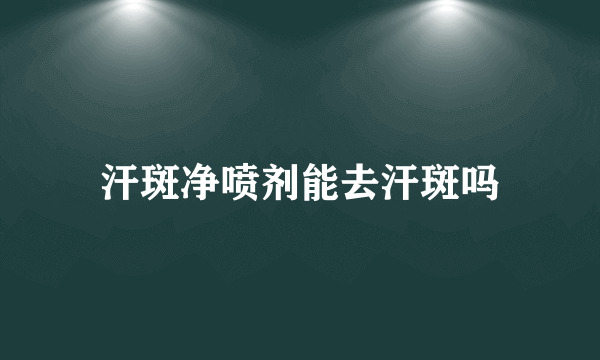 汗斑净喷剂能去汗斑吗